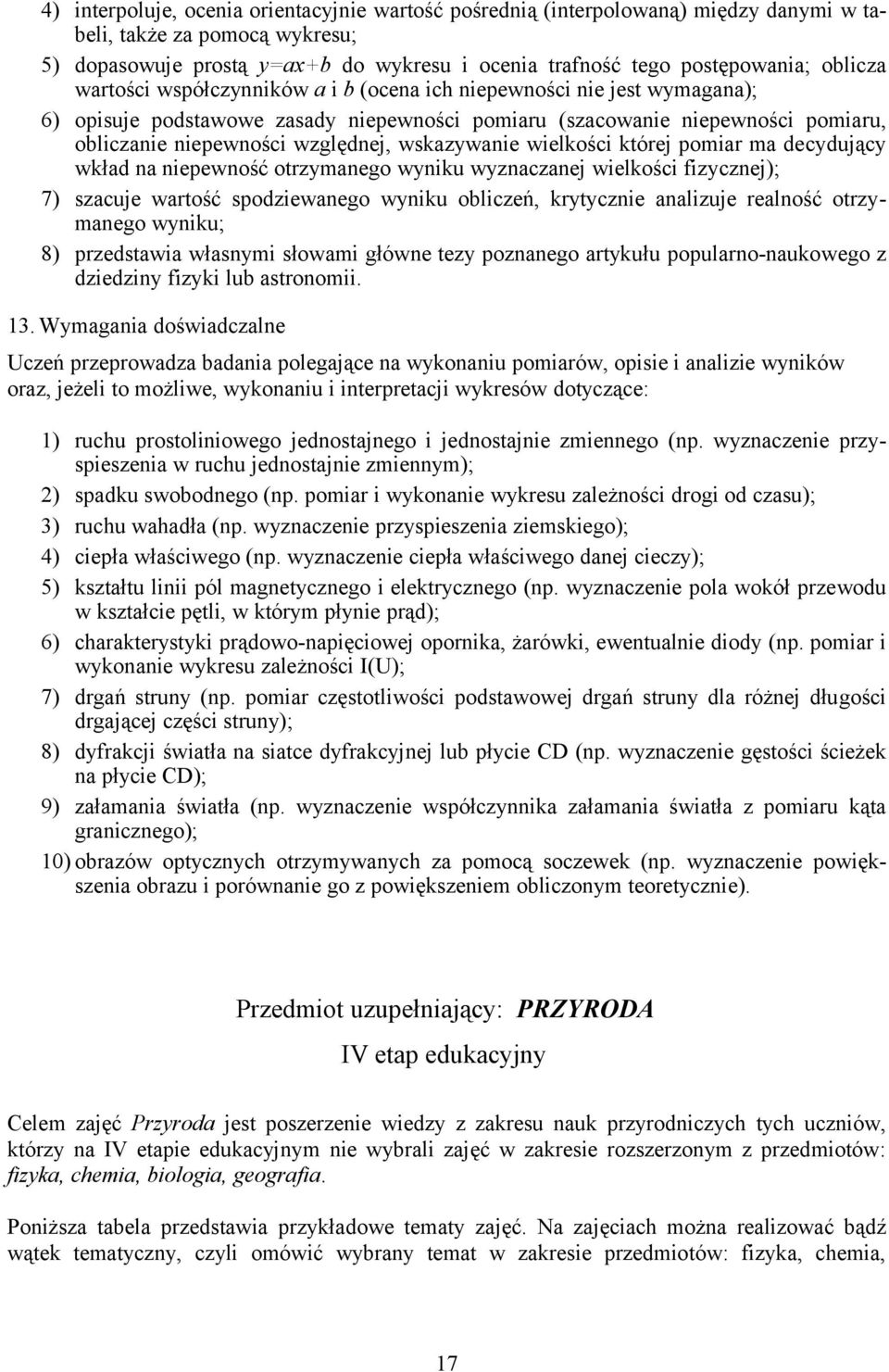 4) interpoluje, ocenia orientacyjnie wartość pośrednią (interpolowaną) między danymi w tabeli, także za pomocą wykresu;

5) dopasowuje prostą $y=ax+b$ do wykresu i ocenia trafność tego postępowania; oblicza wartości współczynników $a$ i $b$ (ocena ich niepewności nie jest wymagana);

6) opisuje podstawowe zasady niepewności pomiaru (szacowanie niepewności pomiaru, obliczanie niepewności względnej, wskazywanie wielkości której pomiar ma decydujący wkład na niepewność otrzymanego wyniku wyznaczanej wielkości fizycznej);

7) szacuje wartość spodziewanego wyniku obliczeń, krytycznie analizuje realność otrzymanego wyniku;

8) przedstawia własnymi słowami główne tezy poznanego artykułu popularno-naukowego z dziedziny fizyki lub astronomii.

13. Wymagania doświadczalne

Uczeń przeprowadza badania polegające na wykonaniu pomiarów, opisie i analizie wyników oraz, jeżeli to możliwe, wykonaniu i interpretacji wykresów dotyczące:

1) ruchu prostoliniowego jednostajnego i jednostajnie zmiennego (np. wyznaczenie przyspieszenia w ruchu jednostajnie zmiennym);

2) spadku swobodnego (np. pomiar i wykonanie wykresu zależności drogi od czasu);

3) ruchu wahadła (np. wyznaczenie przyspieszenia ziemskiego);

4) ciepła właściwego (np. wyznaczenie ciepła właściwego danej cieczy);

5) kształtu linii pól magnetycznego i elektrycznego (np. wyznaczenie pola wokół przewodu w kształcie pętli, w którym płynie prąd);

6) charakterystyki prądowo-napięciowej opornika, żarówki, ewentualnie diody (np. pomiar i wykonanie wykresu zależności I(U);

7) drgań struny (np. pomiar częstotliwości podstawowej drgań struny dla różnej długości drgającej części struny);

8) dyfrakcji światła na siatce dyfrakcyjnej lub płycie CD (np. wyznaczenie gęstości ścieżek na płycie CD);

9) załamania światła (np. wyznaczenie współczynnika załamania światła z pomiaru kąta granicznego);

10) obrazów optycznych otrzymywanych za pomocą soczewek (np. wyznaczenie powiększenia obrazu i porównanie go z powiększeniem obliczonym teoretycznie).

Przedmiot uzupełniający: PRZYRODA

IV etap edukacyjny

Celem zajęć Przyroda jest poszerzenie wiedzy z zakresu nauk przyrodniczych tych uczniów, którzy na IV etapie edukacyjnym nie wybrali zajęć w zakresie rozszerzonym z przedmiotów: fizyka, chemia, biologia, geografia.

Poniższa tabela przedstawia przykładowe tematy zajęć. Na zajęciach można realizować bądź wątek tematyczny, czyli omówić wybrany temat w zakresie przedmiotów: fizyka, chemia,

17